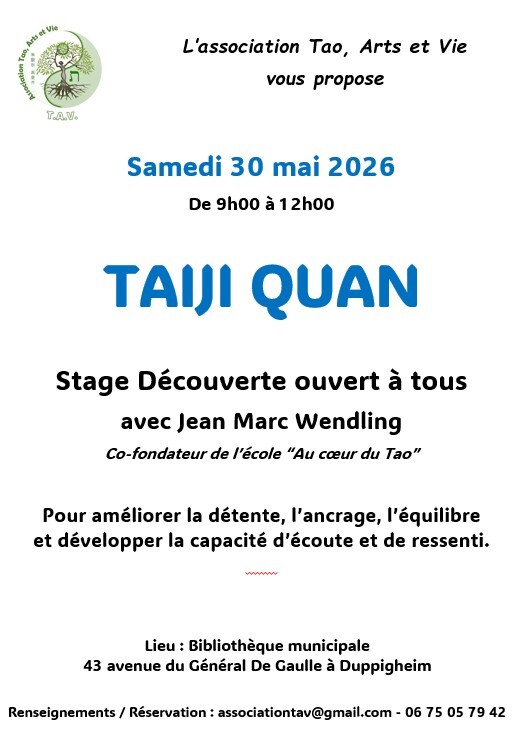 Association Tao, Arts et Vie
T.A.V.

L'association Tao, Arts et Vie vous propose

Samedi 30 mai 2026
De 9h00 à 12h00

TAIJI QUAN

Stage Découverte ouvert à tous
avec Jean Marc Wendling
Co-fondateur de l'école "Au cœur du Tao"

Pour améliorer la détente, l'ancrage, l'équilibre et développer la capacité d'écoute et de ressenti.

Lieu : Bibliothèque municipale
43 avenue du Général De Gaulle à Duppigheim

Renseignements / Réservation : associationtav@gmail.com - 06 75 05 79 42